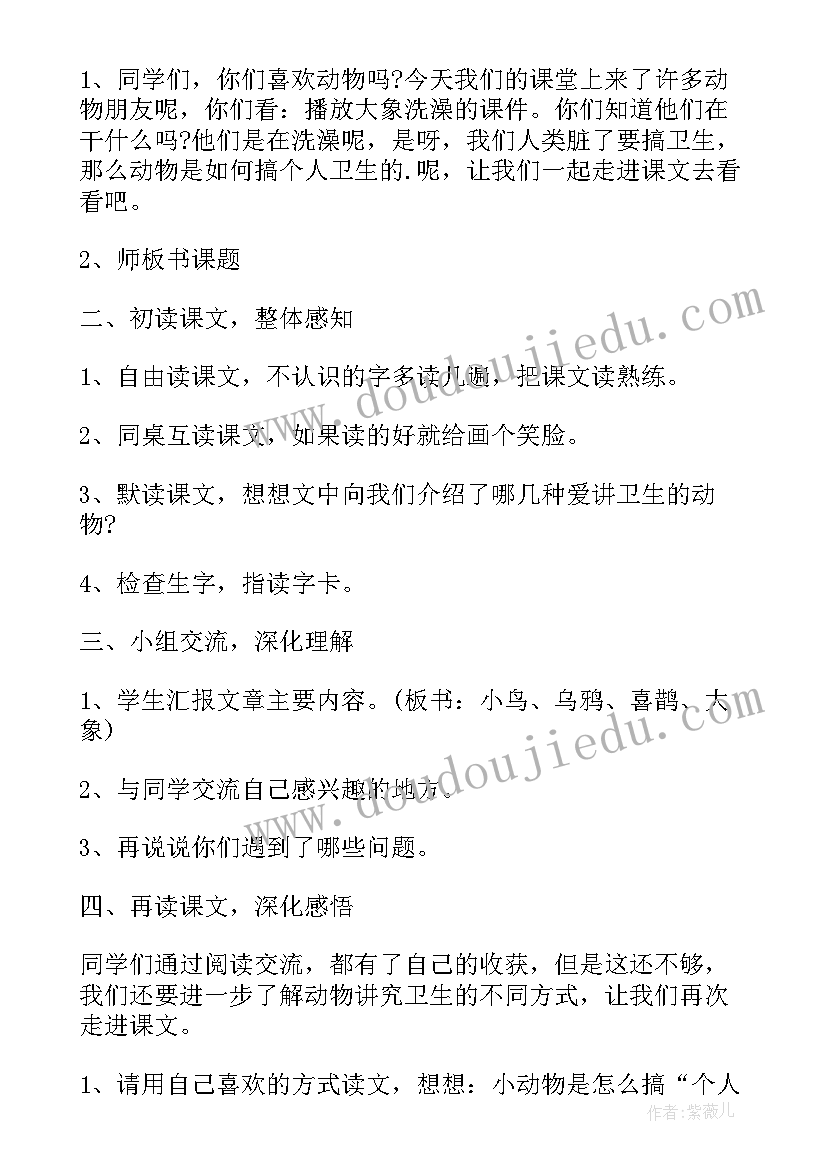 1、同学们，你们喜欢动物吗?今天我们的课堂上来了许多动物朋友呢，你们看：播放大象洗澡的课件。你们知道他们在干什么吗?他们是在洗澡呢，是呀，我们人类脏了要搞卫生，那么动物是如何搞个人卫生的.呢，让我们一起走进课文去看看吧。

2、师板书课题

二、初读课文，整体感知

1、自由读课文，不认识的字多读几遍，把课文读熟练。

2、同桌互读课文，如果读的好就给画个笑脸。

3、默读课文，想想文中向我们介绍了哪几种爱讲卫生的动物?

4、检查生字，指读字卡。

三、小组交流，深化理解

1、学生汇报文章主要内容。(板书：小鸟、乌鸦、喜鹊、大象)

2、与同学交流自己感兴趣的地方。

3、再说说你们遇到了哪些问题。

四、再读课文，深化感悟

同学们通过阅读交流，都有了自己的收获，但是这还不够，我们还要进一步了解动物讲究卫生的不同方式，让我们再次走进课文。

1、请用自己喜欢的方式读文，想想：小动物是怎么搞“个人

www.doudoujiedu.com
www.doudoujiedu.com
作者:紫薇儿